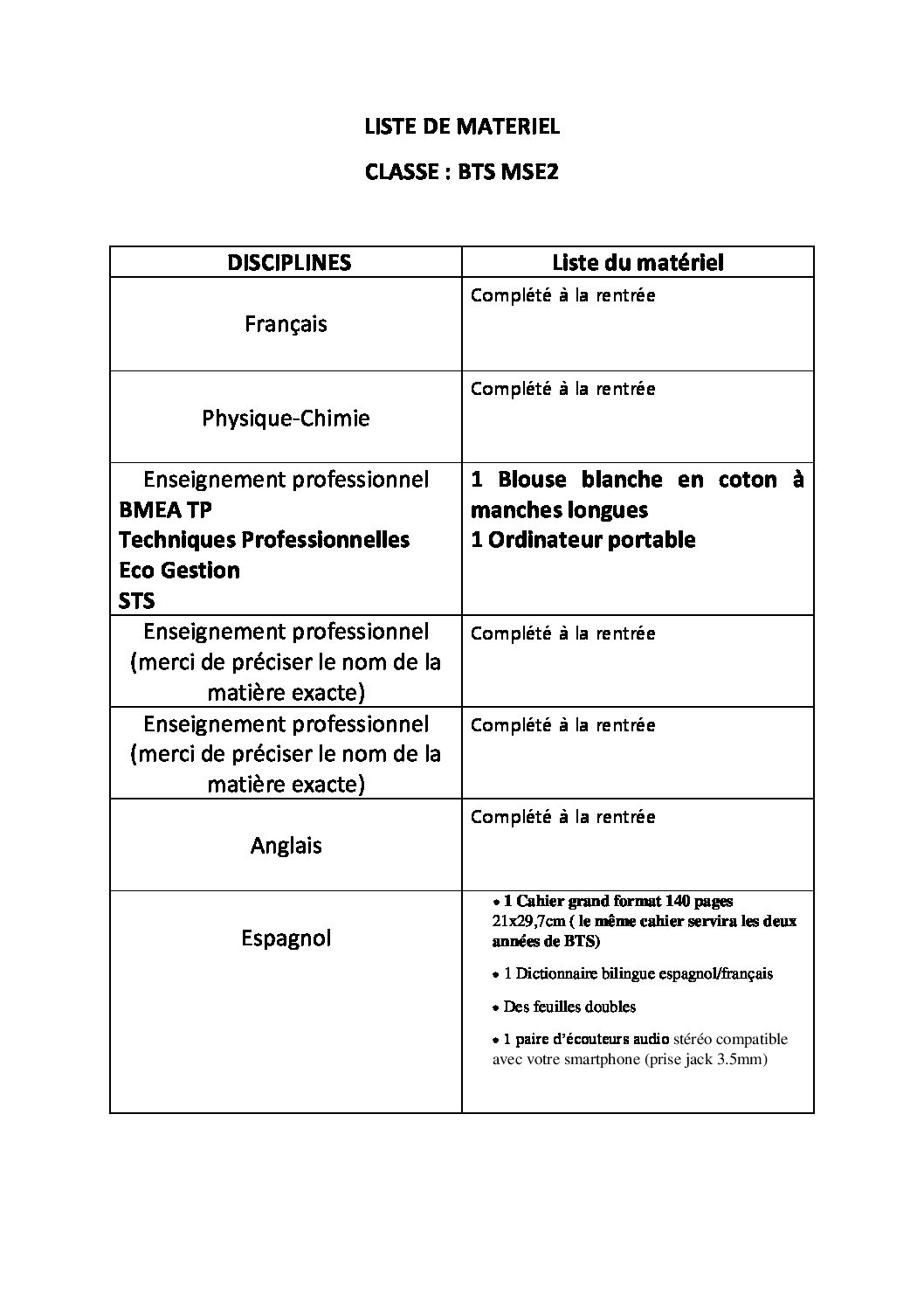 LISTE DE MATERIEL

CLASSE : BTS MSE2

| DISCIPLINES | Liste du matériel |
|---|---|
| Français | Complété à la rentrée |
| Physique-Chimie | Complété à la rentrée |
| Enseignement professionnel BMEA TP Techniques Professionnelles Eco Gestion STS | 1 Blouse blanche en coton à manches longues 1 Ordinateur portable |
| Enseignement professionnel (merci de préciser le nom de la matière exacte) | Complété à la rentrée |
| Enseignement professionnel (merci de préciser le nom de la matière exacte) | Complété à la rentrée |
| Anglais | Complété à la rentrée |
| Espagnol | • 1 Cahier grand format 140 pages 21x29,7cm ( le même cahier servira les deux années de BTS) • 1 Dictionnaire bilingue espagnol/français • Des feuilles doubles • 1 paire d'écouteurs audio stéréo compatible avec votre smartphone (prise jack 3.5mm) |